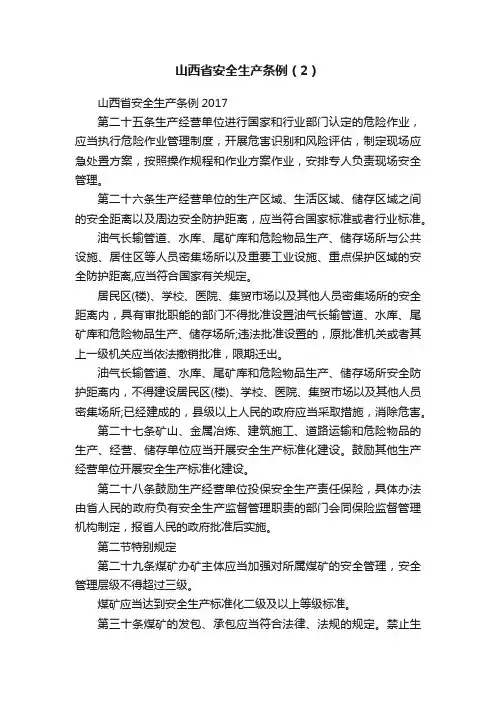 山西省安全生产条例（2）

山西省安全生产条例 2017

第二十五条生产经营单位进行国家和行业部门认定的危险作业，应当执行危险作业管理制度，开展危害识别和风险评估，制定现场应急处置方案，按照操作规程和作业方案作业，安排专人负责现场安全管理。

第二十六条生产经营单位的生产区域、生活区域、储存区域之间的安全距离以及周边安全防护距离，应当符合国家标准或者行业标准。

油气长输管道、水库、尾矿库和危险物品生产、储存场所与公共设施、居住区等人员密集场所以及重要工业设施、重点保护区域的安全防护距离,应当符合国家有关规定。

居民区(楼)、学校、医院、集贸市场以及其他人员密集场所的安全距离内，具有审批职能的部门不得批准设置油气长输管道、水库、尾矿库和危险物品生产、储存场所;违法批准设置的，原批准机关或者其上一级机关应当依法撤销批准，限期迁出。

油气长输管道、水库、尾矿库和危险物品生产、储存场所安全防护距离内，不得建设居民区(楼)、学校、医院、集贸市场以及其他人员密集场所;已经建成的，县级以上人民的政府应当采取措施，消除危害。

第二十七条矿山、金属冶炼、建筑施工、道路运输和危险物品的生产、经营、储存单位应当开展安全生产标准化建设。鼓励其他生产经营单位开展安全生产标准化建设。

第二十八条鼓励生产经营单位投保安全生产责任保险，具体办法由省人民的政府负有安全生产监督管理职责的部门会同保险监督管理机构制定，报省人民的政府批准后实施。

第二节特别规定

第二十九条煤矿办矿主体应当加强对所属煤矿的安全管理，安全管理层级不得超过三级。

煤矿应当达到安全生产标准化二级及以上等级标准。

第三十条煤矿的发包、承包应当符合法律、法规的规定。禁止生